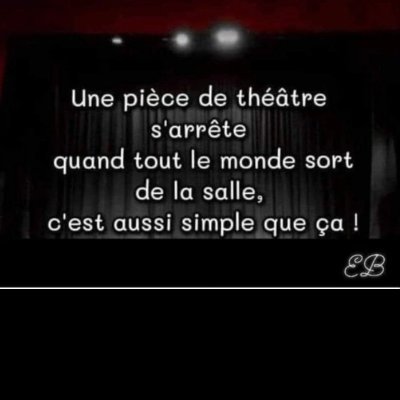 Une pièce de théâtre s'arrête quand tout le monde sort de la salle, c'est aussi simple que ça !

EB